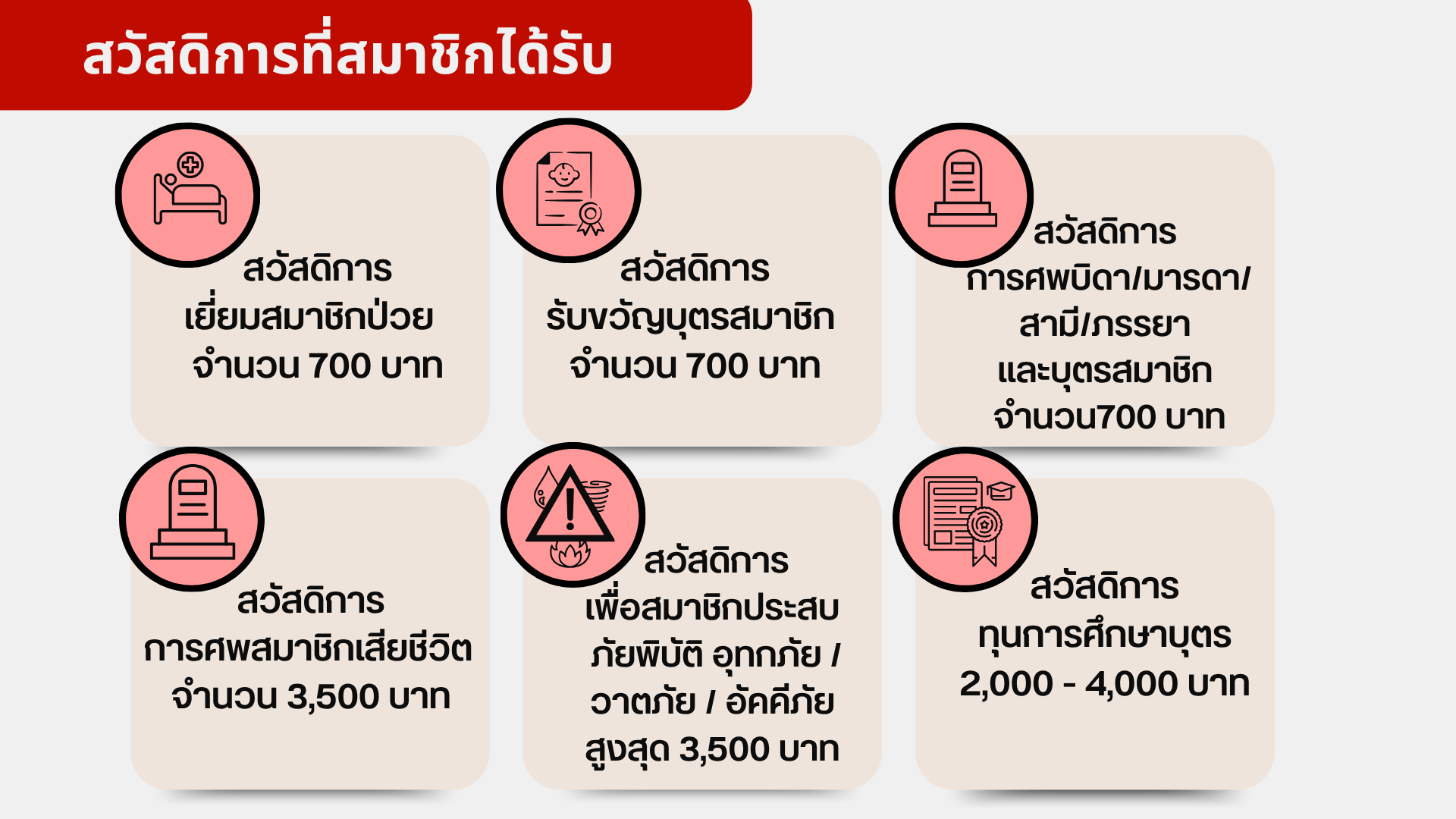 สวัสดิการที่สมาชิกได้รับ

สวัสดิการ
เยี่ยมสมาชิกป่วย
จำนวน 700 บาท

สวัสดิการ
รับขวัญบุตรสมาชิก
จำนวน 700 บาท

สวัสดิการ
การศพบิดา/มารดา/
สามี/ภรรยา
และบุตรสมาชิก
จำนวน700 บาท

สวัสดิการ
การศพสมาชิกเสียชีวิต
จำนวน 3,500 บาท

สวัสดิการ
เพื่อสมาชิกประสบ
ภัยพิบัติ อุทกภัย /
วาตภัย / อัคคีภัย
สูงสุด 3,500 บาท

สวัสดิการ
ทุนการศึกษาบุตร
2,000 - 4,000 บาท